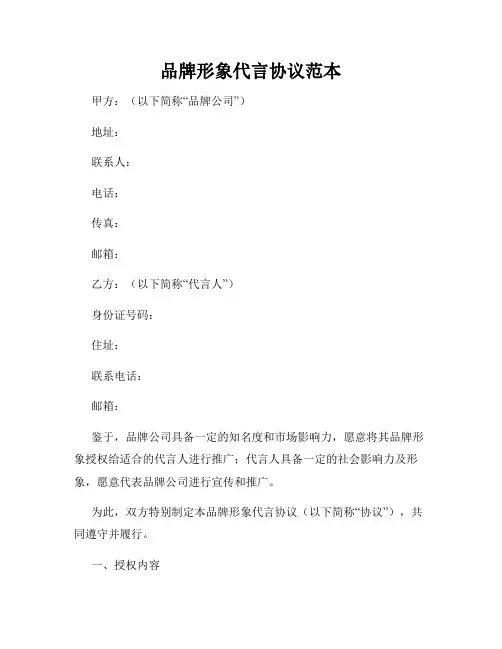 品牌形象代言协议范本

甲方：（以下简称“品牌公司”）

地址：

联系人：

电话：

传真：

邮箱：

乙方：（以下简称“代言人”）

身份证号码：

住址：

联系电话：

邮箱：

鉴于，品牌公司具备一定的知名度和市场影响力，愿意将其品牌形象授权给适合的代言人进行推广；代言人具备一定的社会影响力及形象，愿意代表品牌公司进行宣传和推广。

为此，双方特别制定本品牌形象代言协议（以下简称“协议”），共同遵守并履行。

一、授权内容